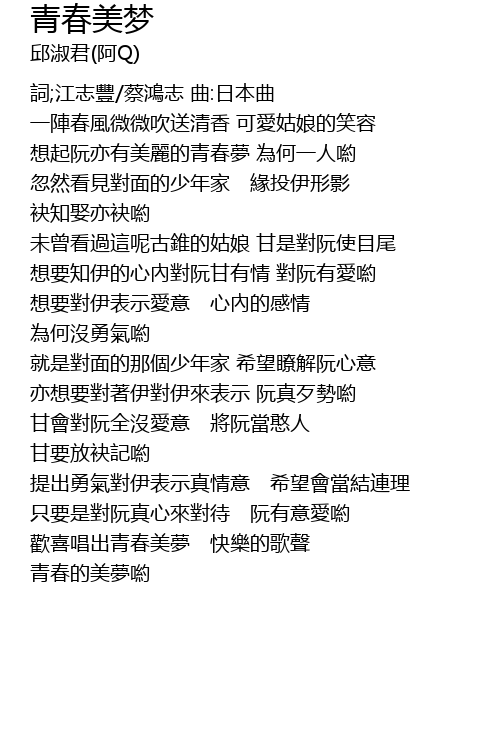 青春美梦
邱淑君(阿Q)

詞;江志豐/蔡鴻志 曲:日本曲
一陣春風微微吹送清香 可愛姑娘的笑容
想起阮亦有美麗的青春夢 為何一人喲
忽然看見對面的少年家　緣投伊形影
袂知娶亦袂喲
未曾看過這呢古錐的姑娘 甘是對阮使目尾
想要知伊的心內對阮甘有情 對阮有愛喲
想要對伊表示愛意　心內的感情
為何沒勇氣喲
就是對面的那個少年家 希望瞭解阮心意
亦想要對著伊對伊來表示 阮真歹勢喲
甘會對阮全沒愛意　將阮當憨人
甘要放袂記喲
提出勇氣對伊表示真情意　希望會當結連理
只要是對阮真心來對待　阮有意愛喲
歡喜唱出青春美夢　快樂的歌聲
青春的美夢喲